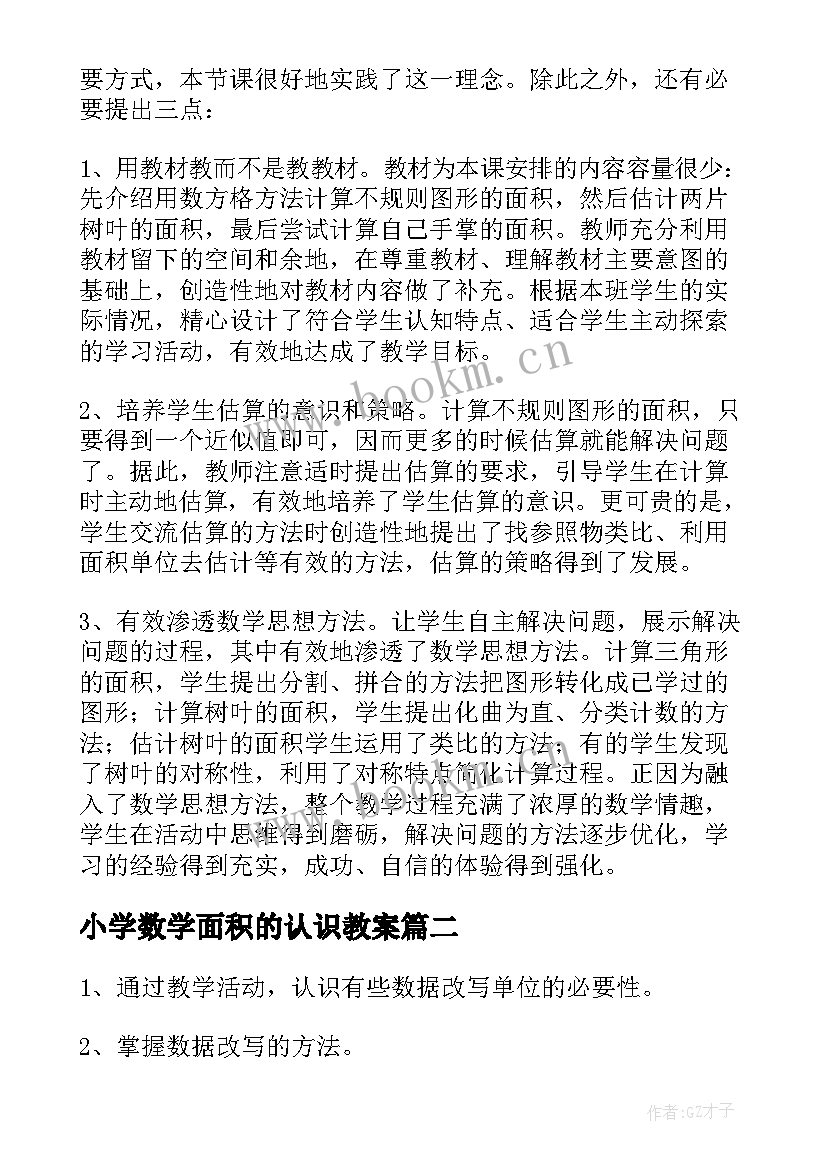 要方式，本节课很好地实践了这一理念。除此之外，还有必要提出三点：

1、用教材教而不是教教材。教材为本课安排的内容容量很少：先介绍用数方格方法计算不规则图形的面积，然后估计两片树叶的面积，最后尝试计算自己手掌的面积。教师充分利用教材留下的空间和余地，在尊重教材、理解教材主要意图的基础上，创造性地对教材内容做了补充。根据本班学生的实际情况，精心设计了符合学生认知特点、适合学生主动探索的学习活动，有效地达成了教学目标。

2、培养学生估算的意识和策略。计算不规则图形的面积，只要得到一个近似值即可，因而更多的时候估算就能解决问题了。据此，教师注意适时提出估算的要求，引导学生在计算时主动地估算，有效地培养了学生估算的意识。更可贵的是，学生交流估算的方法时创造性地提出了找参照物类比、利用面积单位去估计等有效的方法，估算的策略得到了发展。

3、有效渗透数学思想方法。让学生自主解决问题，展示解决问题的过程，其中有效地渗透了数学思想方法。计算三角形的面积，学生提出分割、拼合的方法把图形转化成已学过的图形；计算树叶的面积，学生提出化曲为直、分类计数的方法；估计树叶的面积学生运用了类比的方法；有的学生发现了树叶的对称性，利用了对称特点简化计算过程。正因为融入了数学思想方法，整个教学过程充满了浓厚的数学情趣，学生在活动中思维得到磨砺，解决问题的方法逐步优化，学习的经验得到充实，成功、自信的体验得到强化。

小学数学面积的认识教案篇二

1、通过教学活动，认识有些数据改写单位的必要性。

2、掌握数据改写的方法。

www.bookm.cn

作者:GZ才子